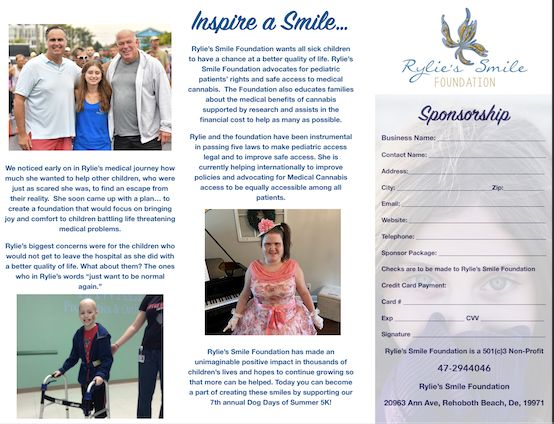 We noticed early on in Rylie's medical journey how much she wanted to help other children, who were just as scared she was, to find an escape from their reality. She soon came up with a plan… to create a foundation that would focus on bringing joy and comfort to children battling life threatening medical problems.

Rylie's biggest concerns were for the children who would not get to leave the hospital as she did with a better quality of life. What about them? The ones who in Rylie's words "just want to be normal again."

Inspire a Smile…

Rylie's Smile Foundation wants all sick children to have a chance at a better quality of life. Rylie's Smile Foundation advocates for pediatric patients' rights and safe access to medical cannabis. The Foundation also educates families about the medical benefits of cannabis supported by research and assists in the financial cost to help as many as possible.

Rylie and the foundation have been instrumental in passing five laws to make pediatric access legal and to improve safe access. She is currently helping internationally to improve policies and advocating for Medical Cannabis access to be equally accessible among all patients.

Rylie's Smile Foundation has made an unimaginable positive impact in thousands of children's lives and hopes to continue growing so that more can be helped. Today you can become a part of creating these smiles by supporting our 7th annual Dog Days of Summer 5K!

Rylie's Smile
FOUNDATION

Sponsorship

Business Name:

Contact Name:

Address:

City: Zip:

Email:

Website:

Telephone:

Sponsor Package:

Checks are to be made to Rylie's Smile Foundation

Credit Card Payment:

Card #

Exp CVV

Signature

Rylie's Smile Foundation is a 501(c)3 Non-Profit

47-2944046

Rylie's Smile Foundation

20963 Ann Ave, Rehoboth Beach, De, 19971